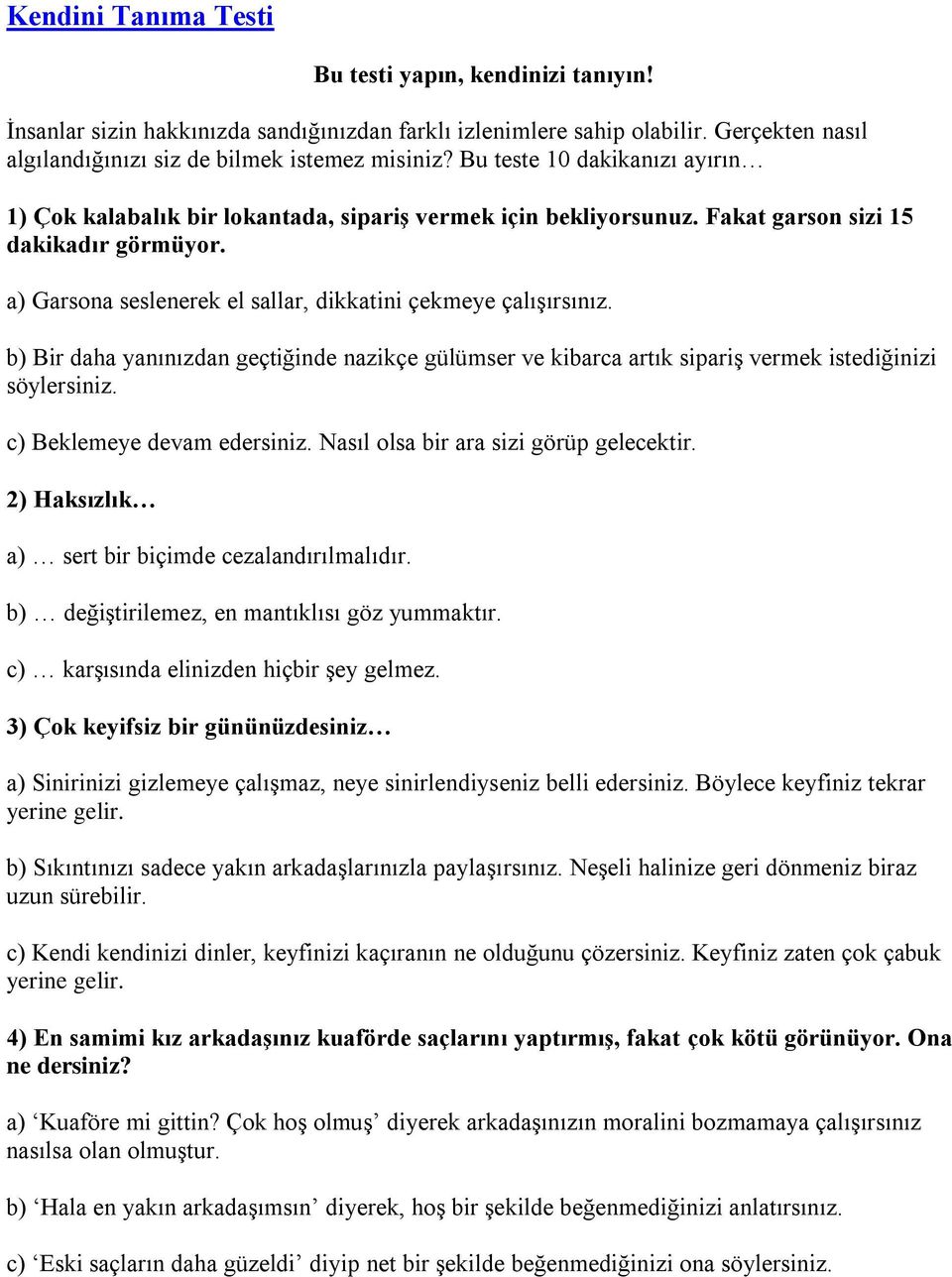 Kendini Tanıma Testi

Bu testi yapın, kendinizi tanıyın!

İnsanlar sizin hakkınızda sandığınızdan farklı izlenimlere sahip olabilir. Gerçekten nasıl algılandığınızı siz de bilmek istemez misiniz? Bu teste 10 dakikanızı ayırın…

1) Çok kalabalık bir lokantada, sipariş vermek için bekliyorsunuz. Fakat garson sizi 15 dakikadır görmüyor.

a) Garsona seslenerek el sallar, dikkatini çekmeye çalışırsınız.

b) Bir daha yanınızdan geçtiğinde nazikçe gülümser ve kibarca artık sipariş vermek istediğinizi söylersiniz.

c) Beklemeye devam edersiniz. Nasıl olsa bir ara sizi görüp gelecektir.

2) Haksızlık…

a) … sert bir biçimde cezalandırılmalıdır.

b) … değiştirilemez, en mantıklısı göz yummaktır.

c) … karşısında elinizden hiçbir şey gelmez.

3) Çok keyifsiz bir gününüzdesiniz…

a) Sinirinizi gizlemeye çalışmaz, neye sinirlendiyseniz belli edersiniz. Böylece keyfiniz tekrar yerine gelir.

b) Sıkıntınızı sadece yakın arkadaşlarınızla paylaşırsınız. Neşeli halinize geri dönmeniz biraz uzun sürebilir.

c) Kendi kendinizi dinler, keyfinizi kaçıranın ne olduğunu çözersiniz. Keyfiniz zaten çok çabuk yerine gelir.

4) En samimi kız arkadaşınız kuaförde saçlarını yaptırmış, fakat çok kötü görünüyor. Ona ne dersiniz?

a) ‘Kuaföre mi gittin? Çok hoş olmuş’ diyerek arkadaşınızın moralini bozmamaya çalışırsınız nasılsa olan olmuştur.

b) ‘Hala en yakın arkadaşımsın’ diyerek, hoş bir şekilde beğenmediğinizi anlatırsınız.

c) ‘Eski saçların daha güzeldi’ diyip net bir şekilde beğenmediğinizi ona söylersiniz.